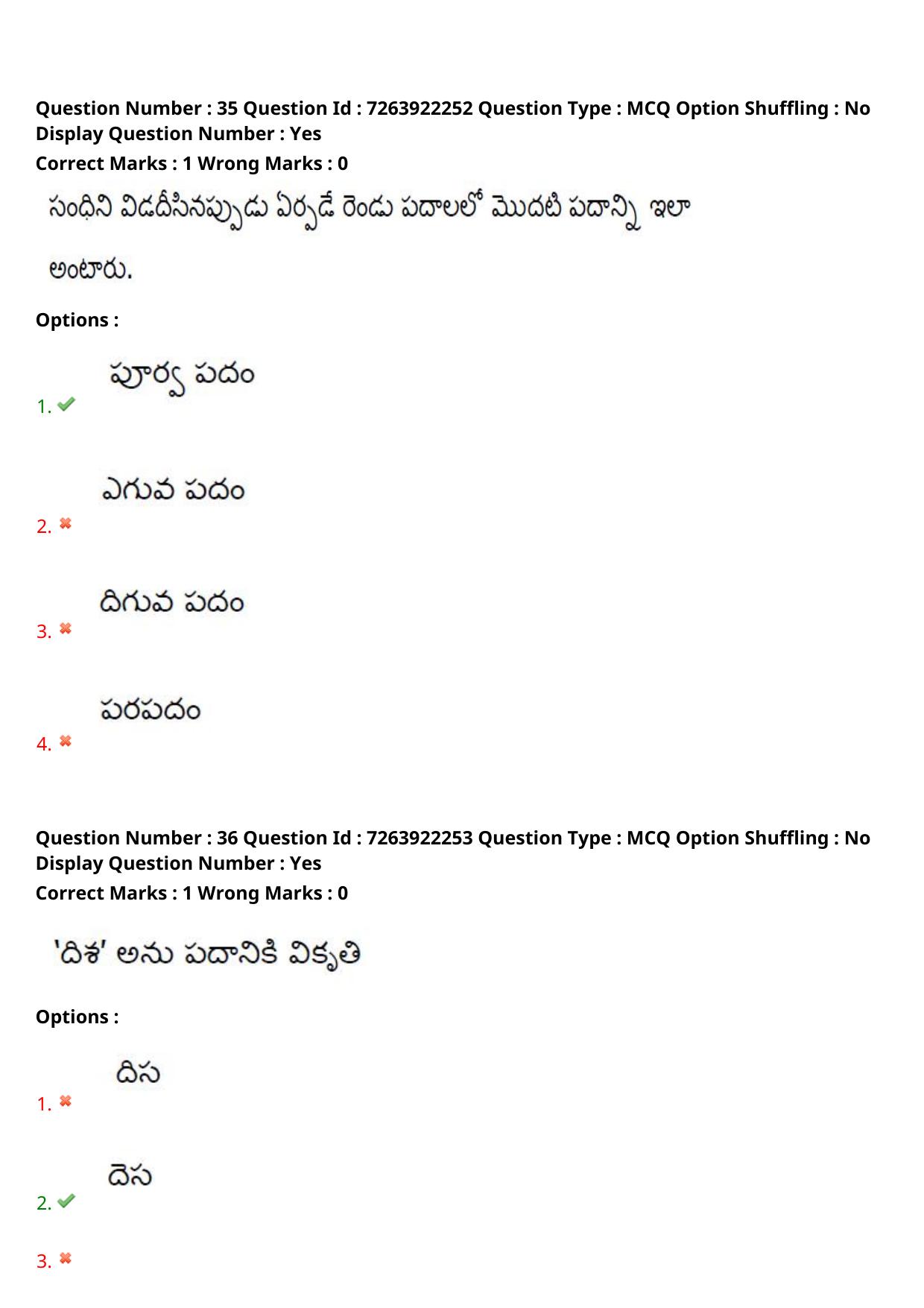 Question Number : 35 Question Id : 7263922252 Question Type : MCQ Option Shuffling : No Display Question Number : Yes
Correct Marks : 1 Wrong Marks : 0

సంధిని విడదీసినప్పుడు ఏర్పడే రెండు పదాలలో మొదటి పదాన్ని ఇలా అంటారు.

Options :

1. పూర్వ పదం

2. ఎగువ పదం

3. దిగువ పదం

4. పరపదం

Question Number : 36 Question Id : 7263922253 Question Type : MCQ Option Shuffling : No Display Question Number : Yes
Correct Marks : 1 Wrong Marks : 0

'దిశ' అను పదానికి వికృతి

Options :

1. దిస

2. దెస

3.